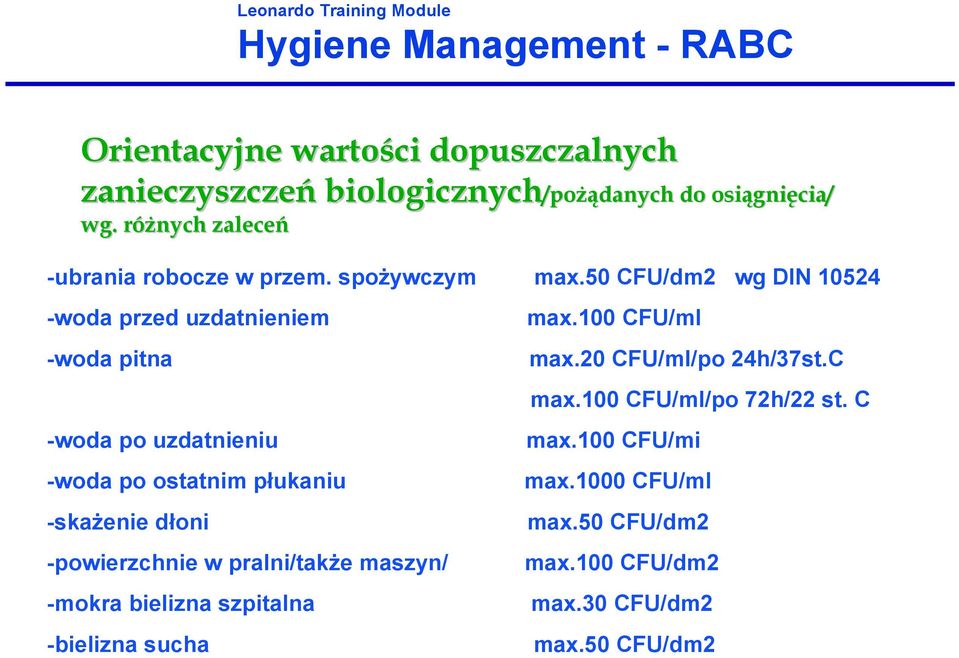 Leonardo Training Module
Hygiene Management - RABC

Orientacyjne wartości dopuszczalnych zanieczyszczeń biologicznych/pożądanych do osiągnięcia/ wg. różnych zaleceń

-ubrania robocze w przem. spożywczym max.50 CFU/dm2 wg DIN 10524
-woda przed uzdatnieniem max.100 CFU/ml
-woda pitna max.20 CFU/ml/po 24h/37st.C
max.100 CFU/ml/po 72h/22 st. C
-woda po uzdatnieniu max.100 CFU/mi
-woda po ostatnim płukaniu max.1000 CFU/ml
-skażenie dłoni max.50 CFU/dm2
-powierzchnie w pralni/także maszyn/ max.100 CFU/dm2
-mokra bielizna szpitalna max.30 CFU/dm2
-bielizna sucha max.50 CFU/dm2